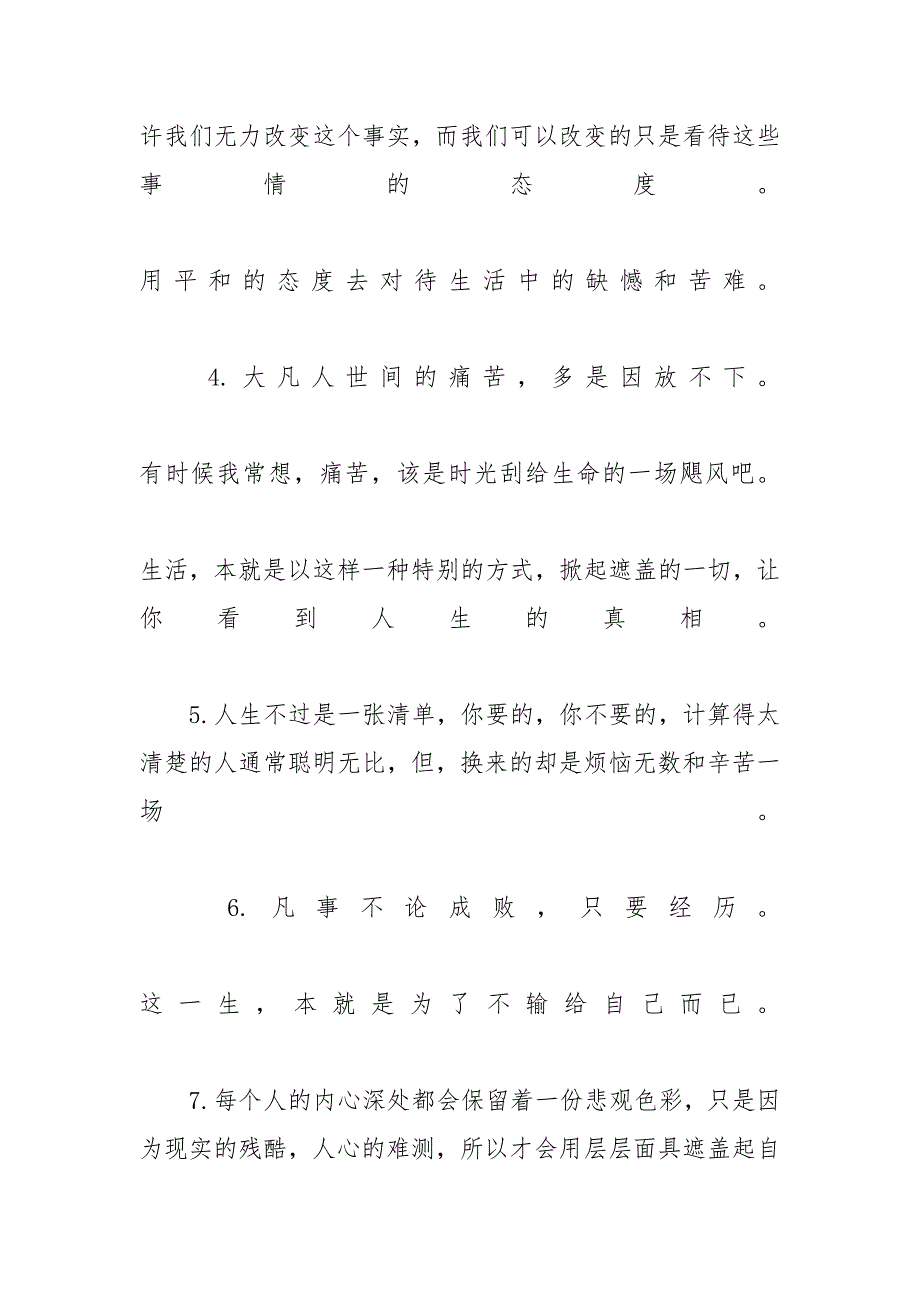 许我们无力改变这个事实，而我们可以改变的只是看待这些事情的态度。

用平和的态度去对待生活中的缺憾和苦难。

4. 大凡人世间的痛苦，多是因放不下。

有时候我常想，痛苦，该是时光刮给生命的一场飓风吧。

生活，本就是以这样一种特别的方式，掀起遮盖的一切，让你看到人生的真相。

5. 人生不过是一张清单，你要的，你不要的，计算得太清楚的人通常聪明无比，但，换来的却是烦恼无数和辛苦一场。

6. 凡事不论成败，只要经历。

这一生，本就是为了不输给自己而已。

7. 每个人的内心深处都会保留着一份悲观色彩，只是因为现实的残酷，人心的难测，所以才会用层层面具遮盖起自